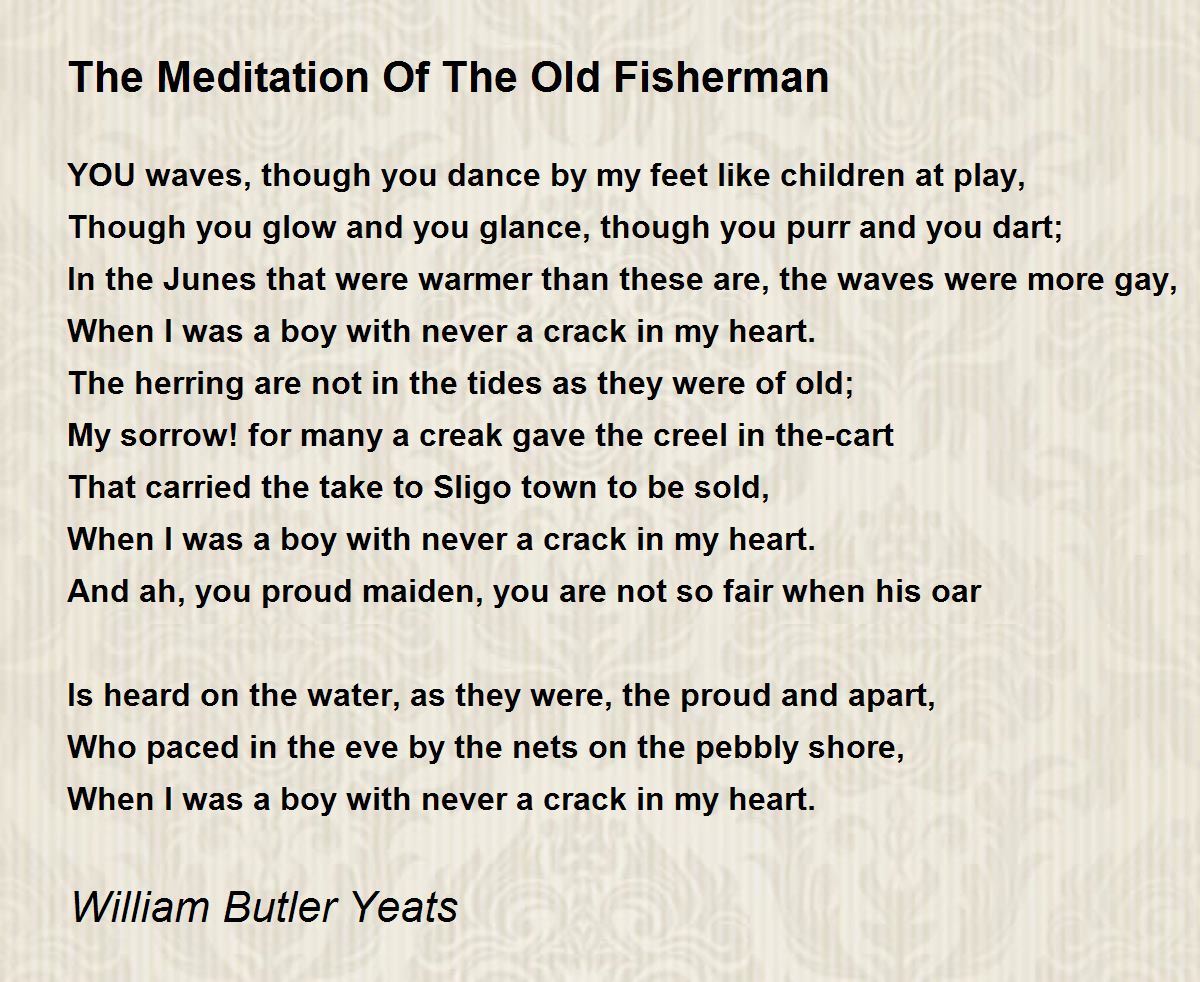 The Meditation Of The Old Fisherman

YOU waves, though you dance by my feet like children at play,
Though you glow and you glance, though you purr and you dart;
In the Junes that were warmer than these are, the waves were more gay,
When I was a boy with never a crack in my heart.
The herring are not in the tides as they were of old;
My sorrow! for many a creak gave the creel in the-cart
That carried the take to Sligo town to be sold,
When I was a boy with never a crack in my heart.
And ah, you proud maiden, you are not so fair when his oar

Is heard on the water, as they were, the proud and apart,
Who paced in the eve by the nets on the pebbly shore,
When I was a boy with never a crack in my heart.

William Butler Yeats